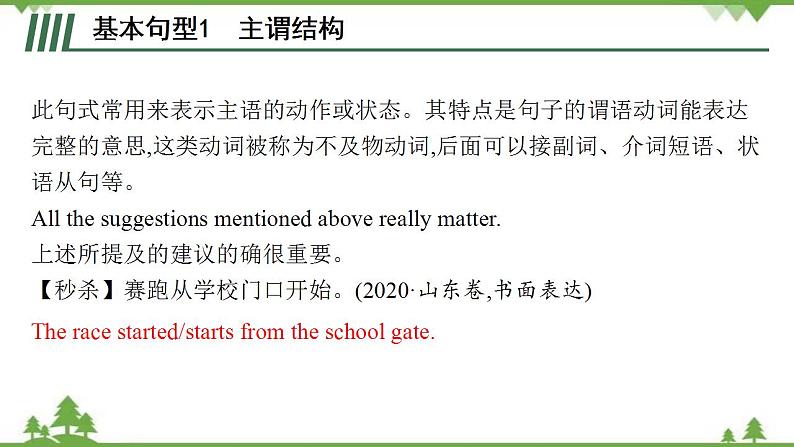 基本句型1　主谓结构

此句式常用来表示主语的动作或状态。其特点是句子的谓语动词能表达完整的意思,这类动词被称为不及物动词,后面可以接副词、介词短语、状语从句等。

All the suggestions mentioned above really matter.

上述所提及的建议的确很重要。

【秒杀】赛跑从学校门口开始。(2020·山东卷,书面表达)

The race started/starts from the school gate.